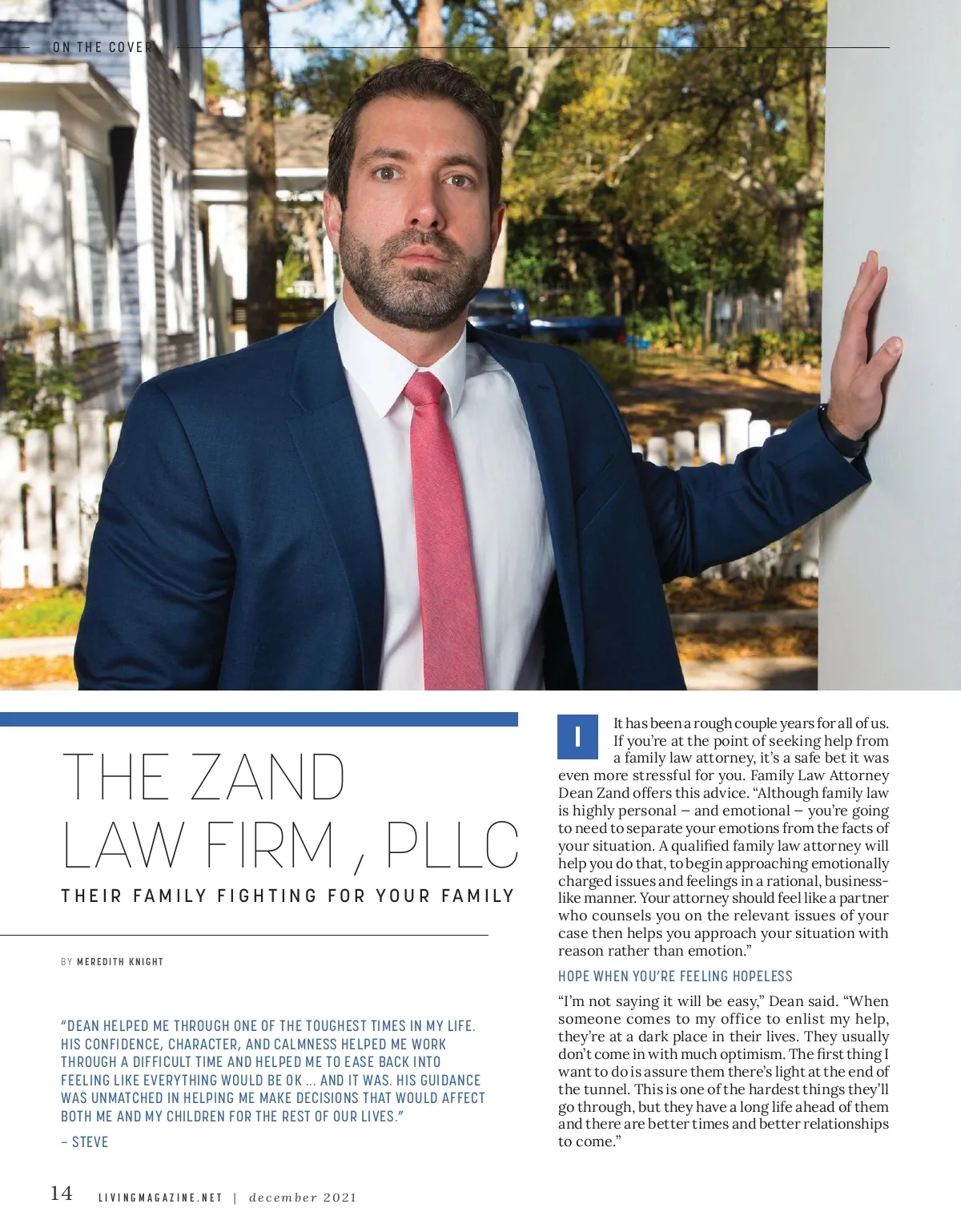 ON THE COVER

THE ZAND LAW FIRM , PLLC

THEIR FAMILY FIGHTING FOR YOUR FAMILY

BY MEREDITH KNIGHT

"DEAN HELPED ME THROUGH ONE OF THE TOUGHEST TIMES IN MY LIFE. HIS CONFIDENCE, CHARACTER, AND CALMNESS HELPED ME WORK THROUGH A DIFFICULT TIME AND HELPED ME TO EASE BACK INTO FEELING LIKE EVERYTHING WOULD BE OK ... AND IT WAS. HIS GUIDANCE WAS UNMATCHED IN HELPING ME MAKE DECISIONS THAT WOULD AFFECT BOTH ME AND MY CHILDREN FOR THE REST OF OUR LIVES."

– STEVE

It has been a rough couple years for all of us. If you're at the point of seeking help from a family law attorney, it's a safe bet it was even more stressful for you. Family Law Attorney Dean Zand offers this advice. "Although family law is highly personal – and emotional – you're going to need to separate your emotions from the facts of your situation. A qualified family law attorney will help you do that, to begin approaching emotionally charged issues and feelings in a rational, business-like manner. Your attorney should feel like a partner who counsels you on the relevant issues of your case then helps you approach your situation with reason rather than emotion."

HOPE WHEN YOU'RE FEELING HOPELESS

"I'm not saying it will be easy," Dean said. "When someone comes to my office to enlist my help, they're at a dark place in their lives. They usually don't come in with much optimism. The first thing I want to do is assure them there's light at the end of the tunnel. This is one of the hardest things they'll go through, but they have a long life ahead of them and there are better times and better relationships to come."

14 LIVINGMAGAZINE.NET | december 2021